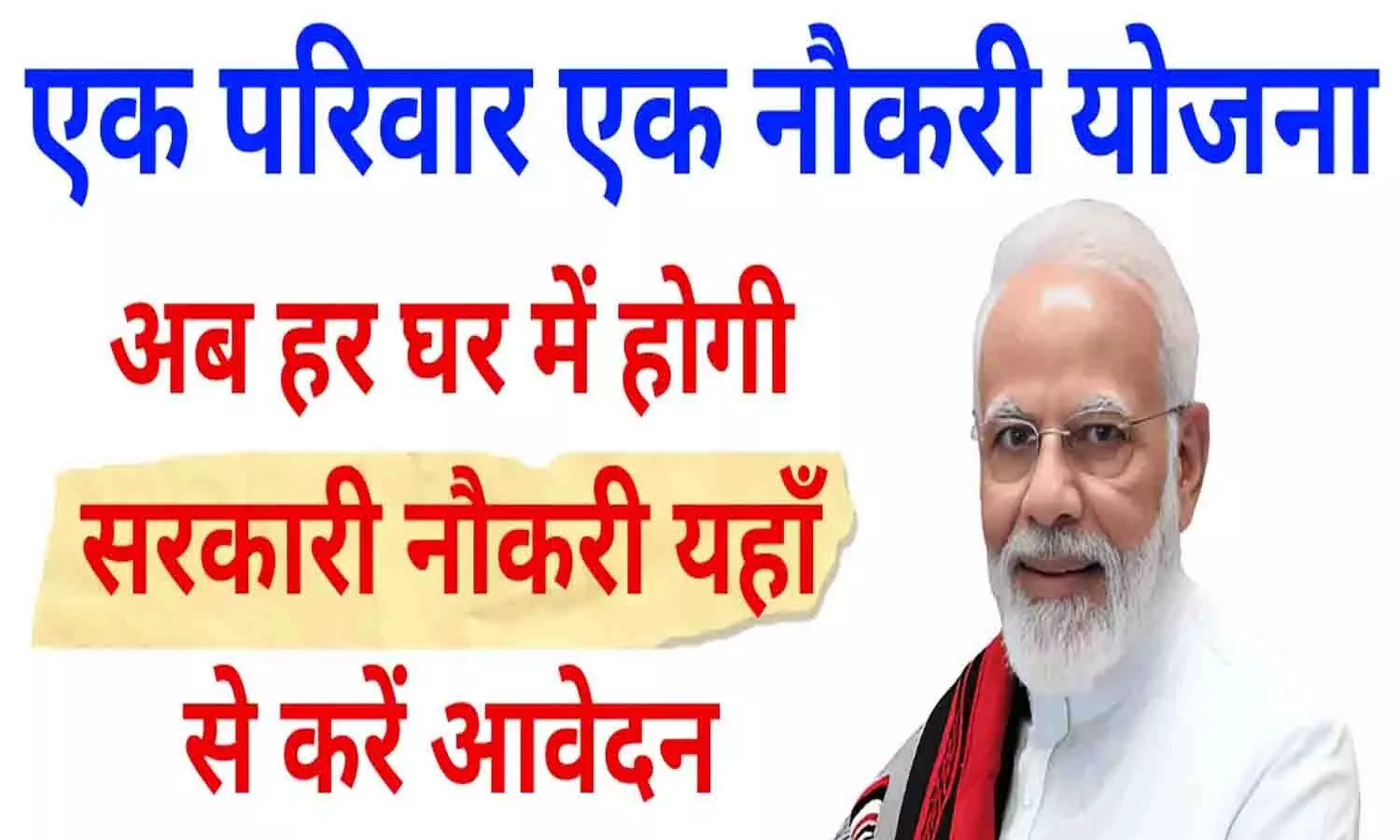 एक परिवार एक नौकरी योजना

अब हर घर में होगी सरकारी नौकरी यहाँ से करें आवेदन